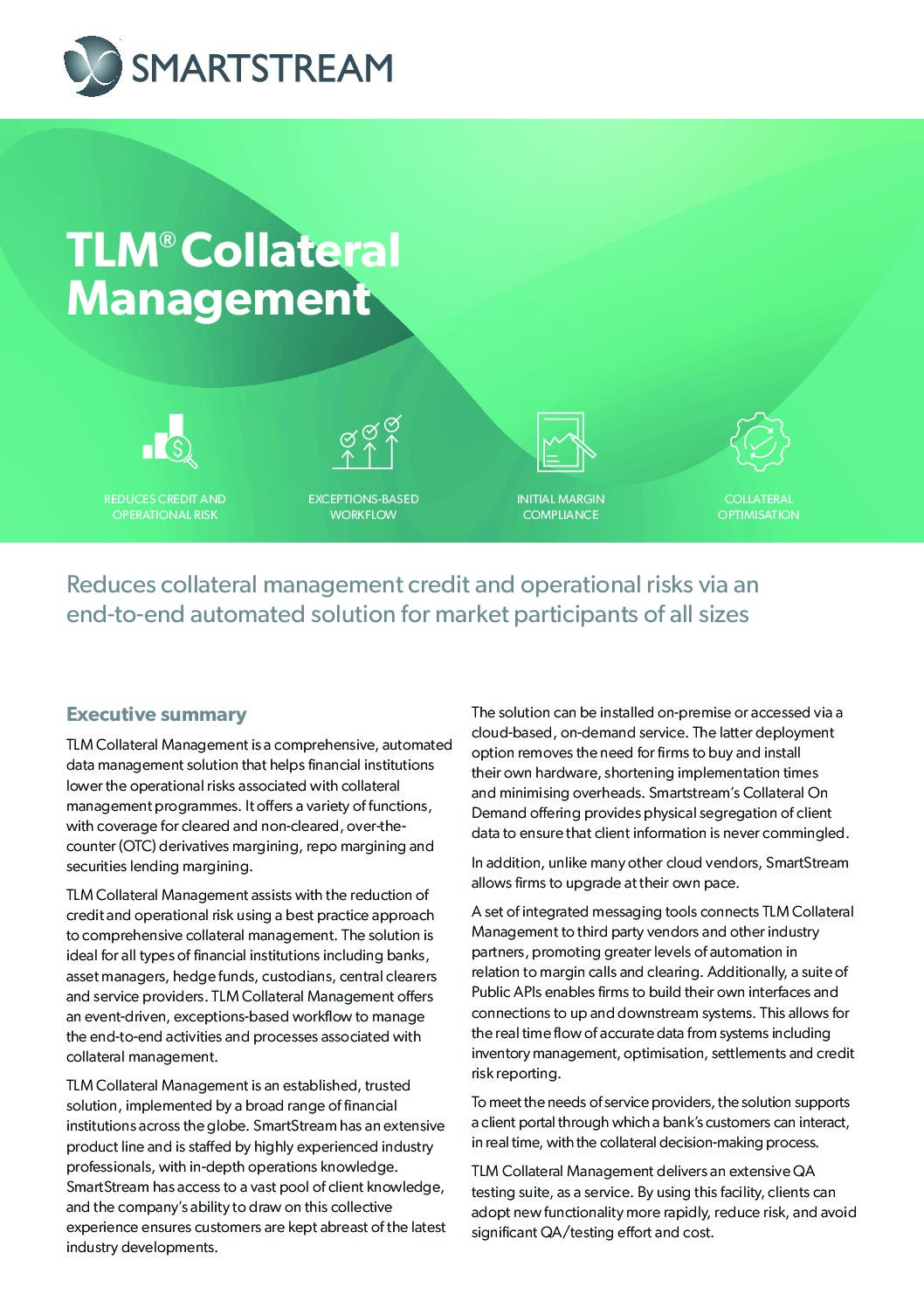 SMARTSTREAM

TLM® Collateral Management

REDUCES CREDIT AND OPERATIONAL RISK

EXCEPTIONS-BASED WORKFLOW

INITIAL MARGIN COMPLIANCE

COLLATERAL OPTIMISATION

Reduces collateral management credit and operational risks via an end-to-end automated solution for market participants of all sizes

Executive summary

TLM Collateral Management is a comprehensive, automated data management solution that helps financial institutions lower the operational risks associated with collateral management programmes. It offers a variety of functions, with coverage for cleared and non-cleared, over-the-counter (OTC) derivatives margining, repo margining and securities lending margining.

TLM Collateral Management assists with the reduction of credit and operational risk using a best practice approach to comprehensive collateral management. The solution is ideal for all types of financial institutions including banks, asset managers, hedge funds, custodians, central clearers and service providers. TLM Collateral Management offers an event-driven, exceptions-based workflow to manage the end-to-end activities and processes associated with collateral management.

TLM Collateral Management is an established, trusted solution, implemented by a broad range of financial institutions across the globe. SmartStream has an extensive product line and is staffed by highly experienced industry professionals, with in-depth operations knowledge. SmartStream has access to a vast pool of client knowledge, and the company's ability to draw on this collective experience ensures customers are kept abreast of the latest industry developments.

The solution can be installed on-premise or accessed via a cloud-based, on-demand service. The latter deployment option removes the need for firms to buy and install their own hardware, shortening implementation times and minimising overheads. Smartstream's Collateral On Demand offering provides physical segregation of client data to ensure that client information is never commingled.

In addition, unlike many other cloud vendors, SmartStream allows firms to upgrade at their own pace.

A set of integrated messaging tools connects TLM Collateral Management to third party vendors and other industry partners, promoting greater levels of automation in relation to margin calls and clearing. Additionally, a suite of Public APIs enables firms to build their own interfaces and connections to up and downstream systems. This allows for the real time flow of accurate data from systems including inventory management, optimisation, settlements and credit risk reporting.

To meet the needs of service providers, the solution supports a client portal through which a bank's customers can interact, in real time, with the collateral decision-making process.

TLM Collateral Management delivers an extensive QA testing suite, as a service. By using this facility, clients can adopt new functionality more rapidly, reduce risk, and avoid significant QA/testing effort and cost.